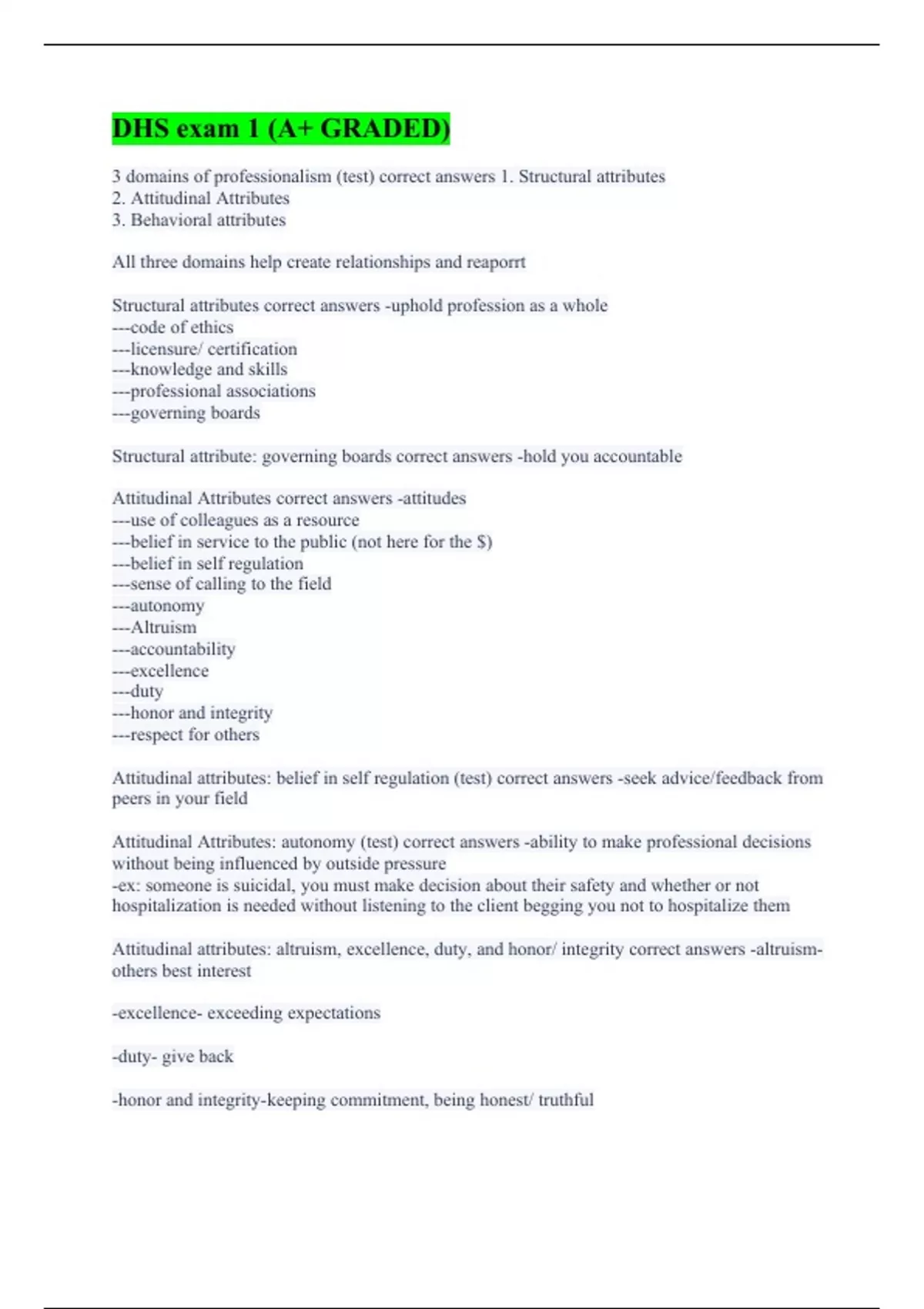 DHS exam 1 (A+ GRADED)

3 domains of professionalism (test) correct answers 1. Structural attributes
2. Attitudinal Attributes
3. Behavioral attributes

All three domains help create relationships and reaporrt

Structural attributes correct answers -uphold profession as a whole
---code of ethics
---licensure/ certification
---knowledge and skills
---professional associations
---governing boards

Structural attribute: governing boards correct answers -hold you accountable

Attitudinal Attributes correct answers -attitudes
---use of colleagues as a resource
---belief in service to the public (not here for the $)
---belief in self regulation
---sense of calling to the field
---autonomy
---Altruism
---accountability
---excellence
---duty
---honor and integrity
---respect for others

Attitudinal attributes: belief in self regulation (test) correct answers -seek advice/feedback from peers in your field

Attitudinal Attributes: autonomy (test) correct answers -ability to make professional decisions without being influenced by outside pressure
-ex: someone is suicidal, you must make decision about their safety and whether or not hospitalization is needed without listening to the client begging you not to hospitalize them

Attitudinal attributes: altruism, excellence, duty, and honor/ integrity correct answers -altruism- others best interest

-excellence- exceeding expectations

-duty- give back

-honor and integrity-keeping commitment, being honest/ truthful